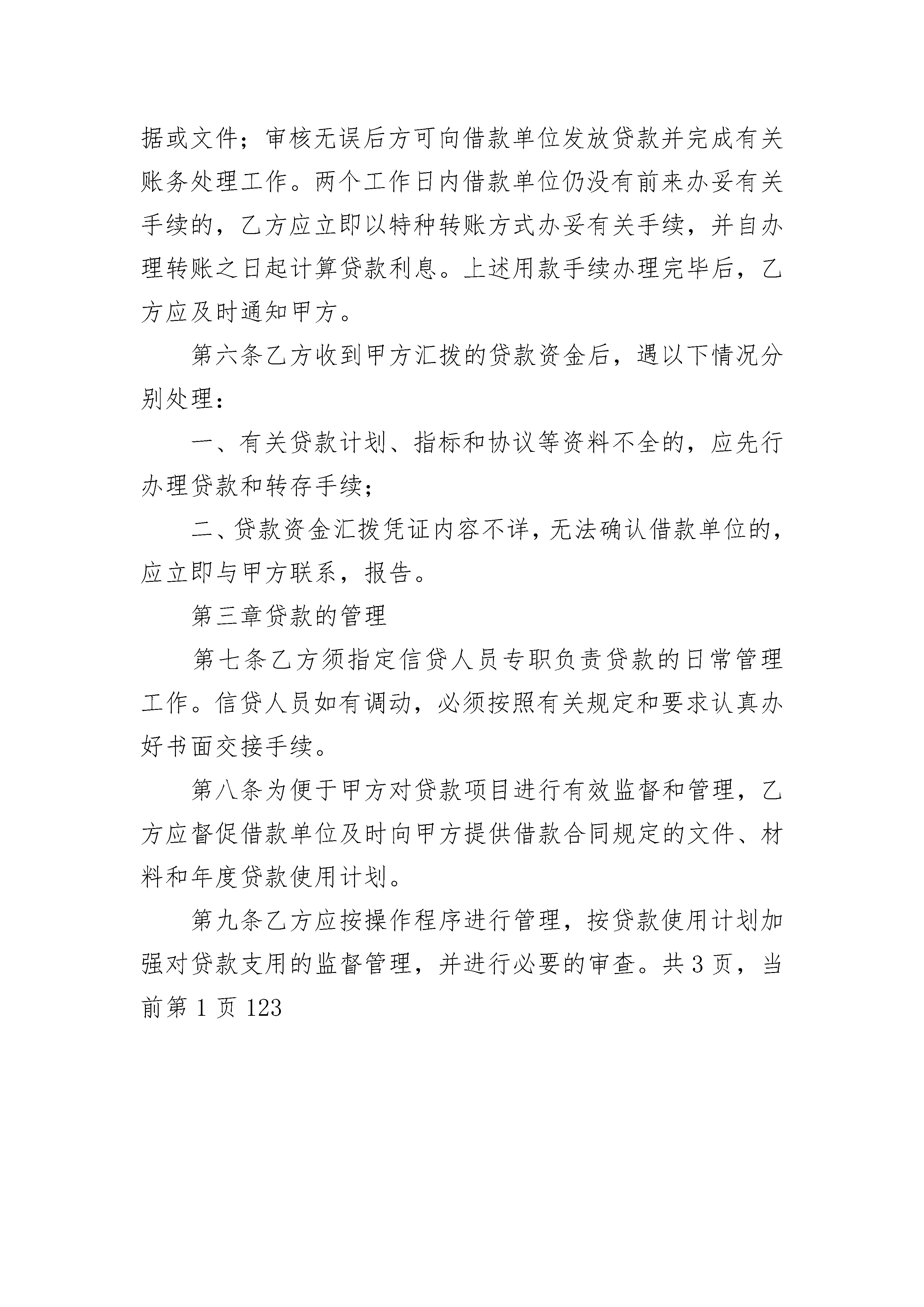 据或文件；审核无误后方可向借款单位发放贷款并完成有关账务处理工作。两个工作日内借款单位仍没有前来办妥有关手续的，乙方应立即以特种转账方式办妥有关手续，并自办理转账之日起计算贷款利息。上述用款手续办理完毕后，乙方应及时通知甲方。

第六条乙方收到甲方汇拨的贷款资金后，遇以下情况分别处理：

一、有关贷款计划、指标和协议等资料不全的，应先行办理贷款和转存手续；

二、贷款资金汇拨凭证内容不详，无法确认借款单位的，应立即与甲方联系，报告。

第三章贷款的管理

第七条乙方须指定信贷人员专职负责贷款的日常管理工作。信贷人员如有调动，必须按照有关规定和要求认真办好书面交接手续。

第八条为便于甲方对贷款项目进行有效监督和管理，乙方应督促借款单位及时向甲方提供借款合同规定的文件、材料和年度贷款使用计划。

第九条乙方应按操作程序进行管理，按贷款使用计划加强对贷款支用的监督管理，并进行必要的审查。共 3 页，当前第 1 页 123